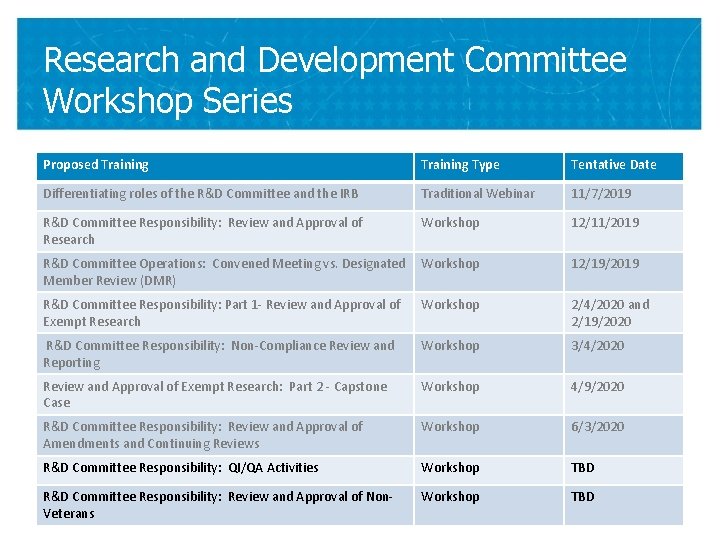 Research and Development Committee Workshop Series

| Proposed Training | Training Type | Tentative Date |
|---|---|---|
| Differentiating roles of the R&D Committee and the IRB | Traditional Webinar | 11/7/2019 |
| R&D Committee Responsibility: Review and Approval of Research | Workshop | 12/11/2019 |
| R&D Committee Operations: Convened Meeting vs. Designated Member Review (DMR) | Workshop | 12/19/2019 |
| R&D Committee Responsibility: Part 1- Review and Approval of Exempt Research | Workshop | 2/4/2020 and 2/19/2020 |
| R&D Committee Responsibility: Non-Compliance Review and Reporting | Workshop | 3/4/2020 |
| Review and Approval of Exempt Research: Part 2 - Capstone Case | Workshop | 4/9/2020 |
| R&D Committee Responsibility: Review and Approval of Amendments and Continuing Reviews | Workshop | 6/3/2020 |
| R&D Committee Responsibility: QI/QA Activities | Workshop | TBD |
| R&D Committee Responsibility: Review and Approval of Non-Veterans | Workshop | TBD |